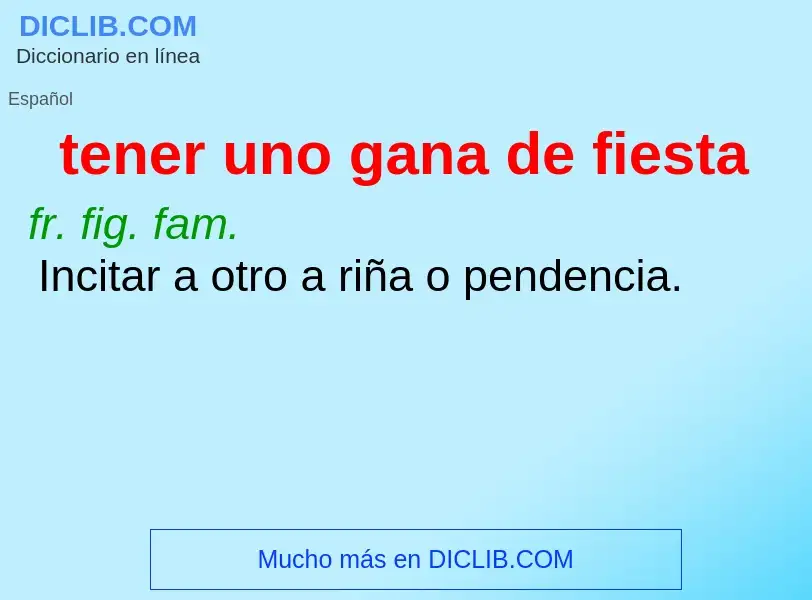 DICLIB.COM
Diccionario en línea

Español

tener uno gana de fiesta

fr. fig. fam.
Incitar a otro a riña o pendencia.

Mucho más en DICLIB.COM